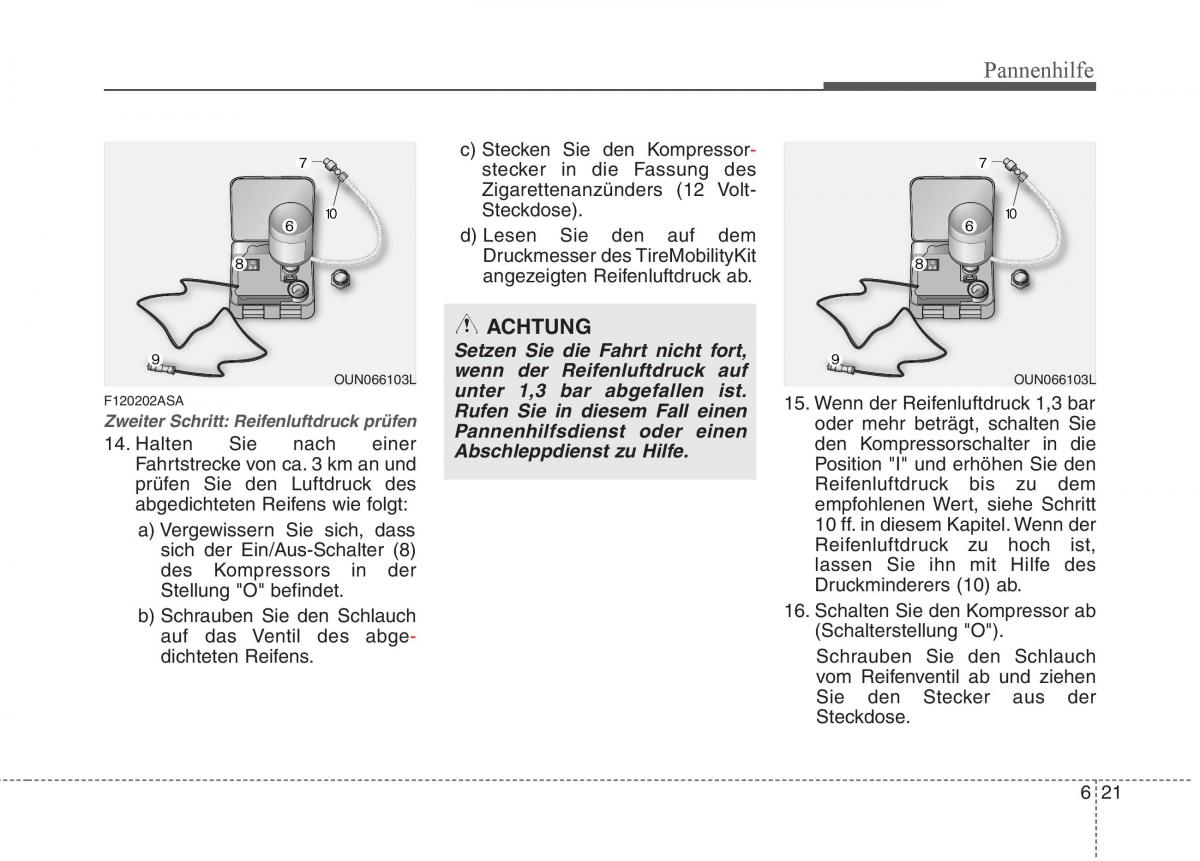 Pannenhilfe

7
10
6
8
9
OUN066103L

F120202ASA

Zweiter Schritt: Reifenluftdruck prüfen

14. Halten Sie nach einer Fahrtstrecke von ca. 3 km an und prüfen Sie den Luftdruck des abgedichteten Reifens wie folgt:

a) Vergewissern Sie sich, dass sich der Ein/Aus-Schalter (8) des Kompressors in der Stellung "O" befindet.

b) Schrauben Sie den Schlauch auf das Ventil des abgedichteten Reifens.

c) Stecken Sie den Kompressorstecker in die Fassung des Zigarettenanzünders (12 Volt-Steckdose).

d) Lesen Sie den auf dem Druckmesser des TireMobilityKit angezeigten Reifenluftdruck ab.

ACHTUNG

Setzen Sie die Fahrt nicht fort, wenn der Reifenluftdruck auf unter 1,3 bar abgefallen ist. Rufen Sie in diesem Fall einen Pannenhilfsdienst oder einen Abschleppdienst zu Hilfe.

7
10
6
8
9
OUN066103L

15. Wenn der Reifenluftdruck 1,3 bar oder mehr beträgt, schalten Sie den Kompressorschalter in die Position "I" und erhöhen Sie den Reifenluftdruck bis zu dem empfohlenen Wert, siehe Schritt 10 ff. in diesem Kapitel. Wenn der Reifenluftdruck zu hoch ist, lassen Sie ihn mit Hilfe des Druckminderers (10) ab.

16. Schalten Sie den Kompressor ab (Schalterstellung "O").

Schrauben Sie den Schlauch vom Reifenventil ab und ziehen Sie den Stecker aus der Steckdose.

6 21